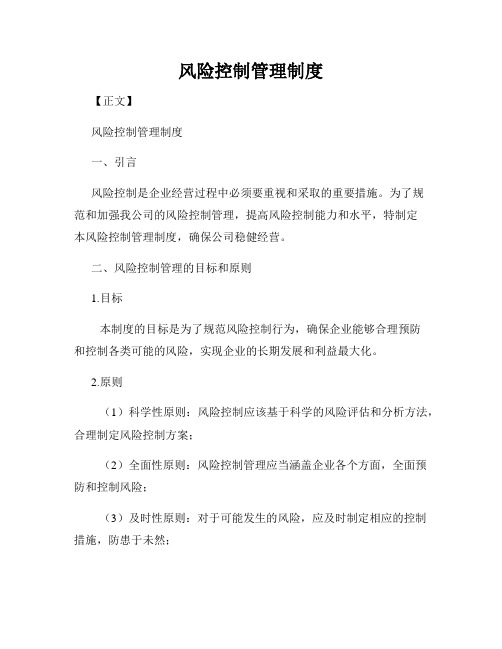 风险控制管理制度

【正文】

风险控制管理制度

一、引言

风险控制是企业经营过程中必须要重视和采取的重要措施。为了规范和加强我公司的风险控制管理，提高风险控制能力和水平，特制定本风险控制管理制度，确保公司稳健经营。

二、风险控制管理的目标和原则

1.目标

本制度的目标是为了规范风险控制行为，确保企业能够合理预防和控制各类可能的风险，实现企业的长期发展和利益最大化。

2.原则

（1）科学性原则：风险控制应该基于科学的风险评估和分析方法，合理制定风险控制方案；

（2）全面性原则：风险控制管理应当涵盖企业各个方面，全面预防和控制风险；

（3）及时性原则：对于可能发生的风险，应及时制定相应的控制措施，防患于未然；